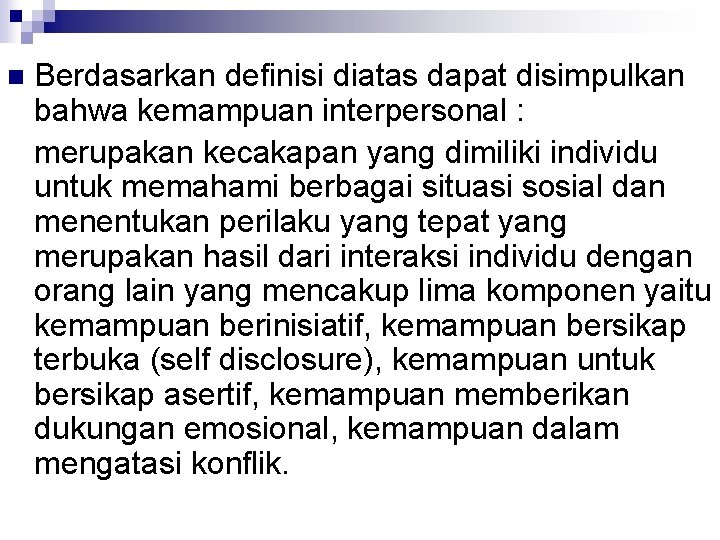 Berdasarkan definisi diatas dapat disimpulkan bahwa kemampuan interpersonal :

merupakan kecakapan yang dimiliki individu untuk memahami berbagai situasi sosial dan menentukan perilaku yang tepat yang merupakan hasil dari interaksi individu dengan orang lain yang mencakup lima komponen yaitu kemampuan berinisiatif, kemampuan bersikap terbuka (self disclosure), kemampuan untuk bersikap asertif, kemampuan memberikan dukungan emosional, kemampuan dalam mengatasi konflik.